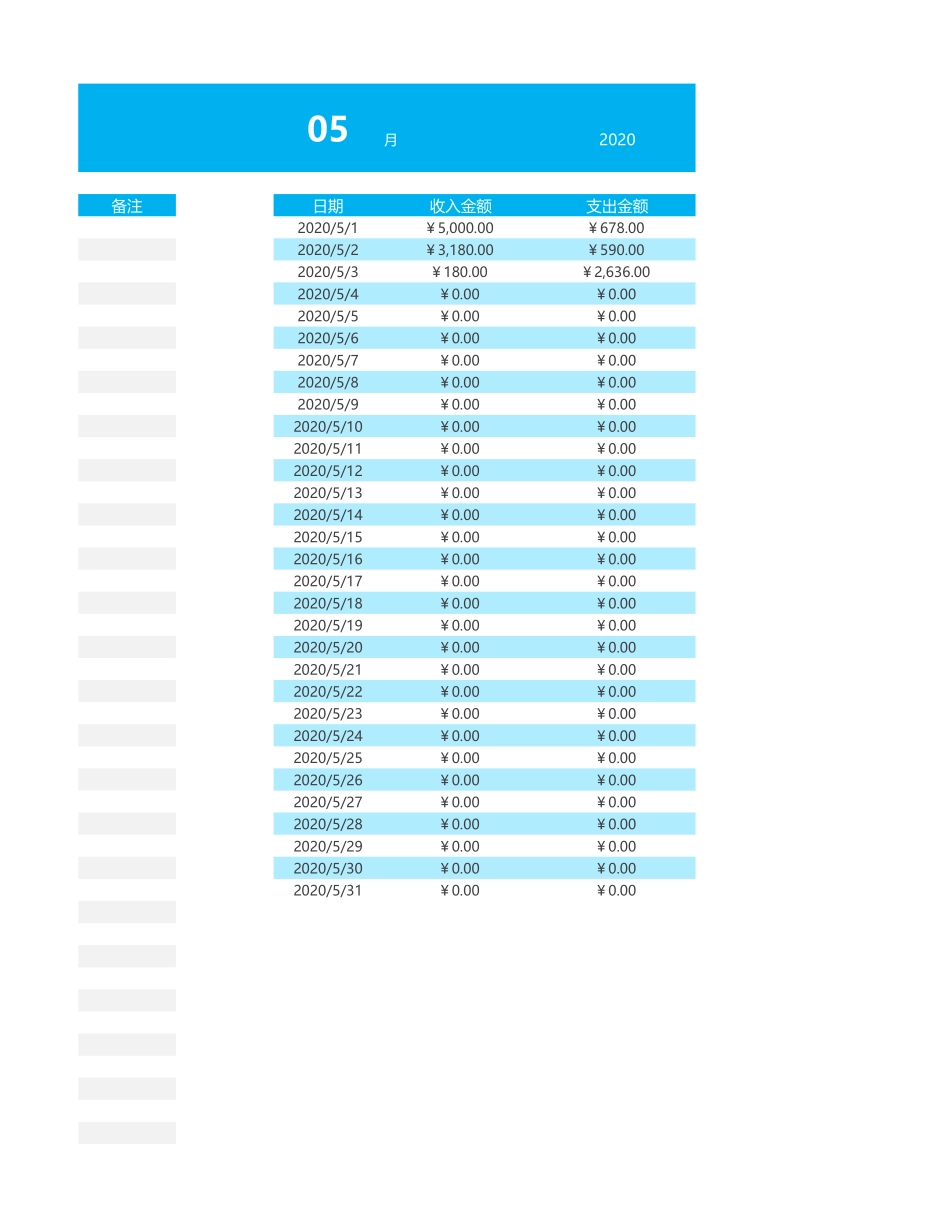 05 月 2020

备注

| 日期 | 收入金额 | 支出金额 |
|---|---|---|
| 2020/5/1 | ￥5,000.00 | ￥678.00 |
| 2020/5/2 | ￥3,180.00 | ￥590.00 |
| 2020/5/3 | ￥180.00 | ￥2,636.00 |
| 2020/5/4 | ￥0.00 | ￥0.00 |
| 2020/5/5 | ￥0.00 | ￥0.00 |
| 2020/5/6 | ￥0.00 | ￥0.00 |
| 2020/5/7 | ￥0.00 | ￥0.00 |
| 2020/5/8 | ￥0.00 | ￥0.00 |
| 2020/5/9 | ￥0.00 | ￥0.00 |
| 2020/5/10 | ￥0.00 | ￥0.00 |
| 2020/5/11 | ￥0.00 | ￥0.00 |
| 2020/5/12 | ￥0.00 | ￥0.00 |
| 2020/5/13 | ￥0.00 | ￥0.00 |
| 2020/5/14 | ￥0.00 | ￥0.00 |
| 2020/5/15 | ￥0.00 | ￥0.00 |
| 2020/5/16 | ￥0.00 | ￥0.00 |
| 2020/5/17 | ￥0.00 | ￥0.00 |
| 2020/5/18 | ￥0.00 | ￥0.00 |
| 2020/5/19 | ￥0.00 | ￥0.00 |
| 2020/5/20 | ￥0.00 | ￥0.00 |
| 2020/5/21 | ￥0.00 | ￥0.00 |
| 2020/5/22 | ￥0.00 | ￥0.00 |
| 2020/5/23 | ￥0.00 | ￥0.00 |
| 2020/5/24 | ￥0.00 | ￥0.00 |
| 2020/5/25 | ￥0.00 | ￥0.00 |
| 2020/5/26 | ￥0.00 | ￥0.00 |
| 2020/5/27 | ￥0.00 | ￥0.00 |
| 2020/5/28 | ￥0.00 | ￥0.00 |
| 2020/5/29 | ￥0.00 | ￥0.00 |
| 2020/5/30 | ￥0.00 | ￥0.00 |
| 2020/5/31 | ￥0.00 | ￥0.00 |